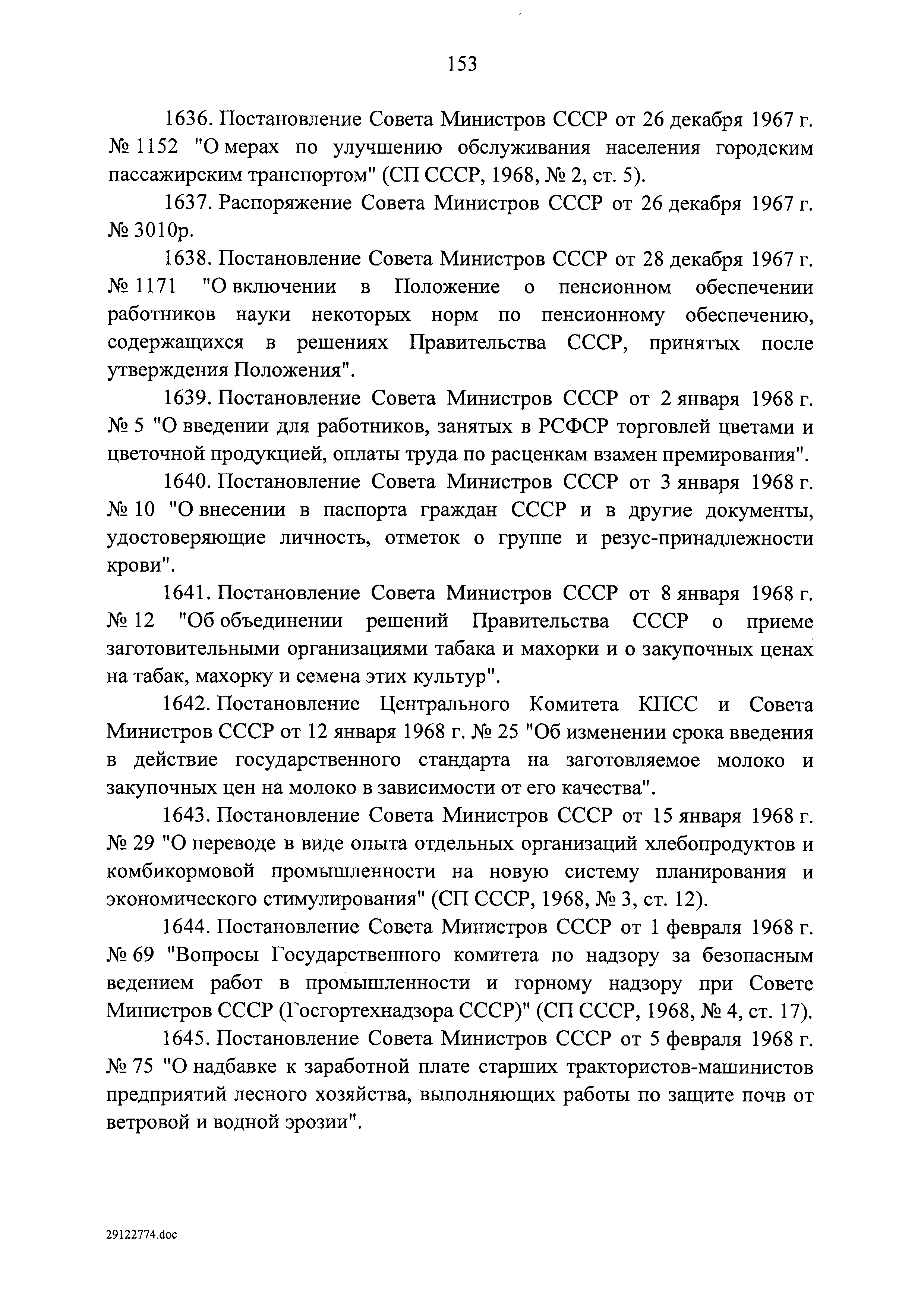 153

1636. Постановление Совета Министров СССР от 26 декабря 1967 г. № 1152 "О мерах по улучшению обслуживания населения городским пассажирским транспортом" (СП СССР, 1968, № 2, ст. 5).

1637. Распоряжение Совета Министров СССР от 26 декабря 1967 г. № 3010р.

1638. Постановление Совета Министров СССР от 28 декабря 1967 г. № 1171 "О включении в Положение о пенсионном обеспечении работников науки некоторых норм по пенсионному обеспечению, содержащихся в решениях Правительства СССР, принятых после утверждения Положения".

1639. Постановление Совета Министров СССР от 2 января 1968 г. № 5 "О введении для работников, занятых в РСФСР торговлей цветами и цветочной продукцией, оплаты труда по расценкам взамен премирования".

1640. Постановление Совета Министров СССР от 3 января 1968 г. № 10 "О внесении в паспорта граждан СССР и в другие документы, удостоверяющие личность, отметок о группе и резус-принадлежности крови".

1641. Постановление Совета Министров СССР от 8 января 1968 г. № 12 "Об объединении решений Правительства СССР о приеме заготовительными организациями табака и махорки и о закупочных ценах на табак, махорку и семена этих культур".

1642. Постановление Центрального Комитета КПСС и Совета Министров СССР от 12 января 1968 г. № 25 "Об изменении срока введения в действие государственного стандарта на заготовляемое молоко и закупочных цен на молоко в зависимости от его качества".

1643. Постановление Совета Министров СССР от 15 января 1968 г. № 29 "О переводе в виде опыта отдельных организаций хлебопродуктов и комбикормовой промышленности на новую систему планирования и экономического стимулирования" (СП СССР, 1968, № 3, ст. 12).

1644. Постановление Совета Министров СССР от 1 февраля 1968 г. № 69 "Вопросы Государственного комитета по надзору за безопасным ведением работ в промышленности и горному надзору при Совете Министров СССР (Госгортехнадзора СССР)" (СП СССР, 1968, № 4, ст. 17).

1645. Постановление Совета Министров СССР от 5 февраля 1968 г. № 75 "О надбавке к заработной плате старших трактористов-машинистов предприятий лесного хозяйства, выполняющих работы по защите почв от ветровой и водной эрозии".

29122774.doc